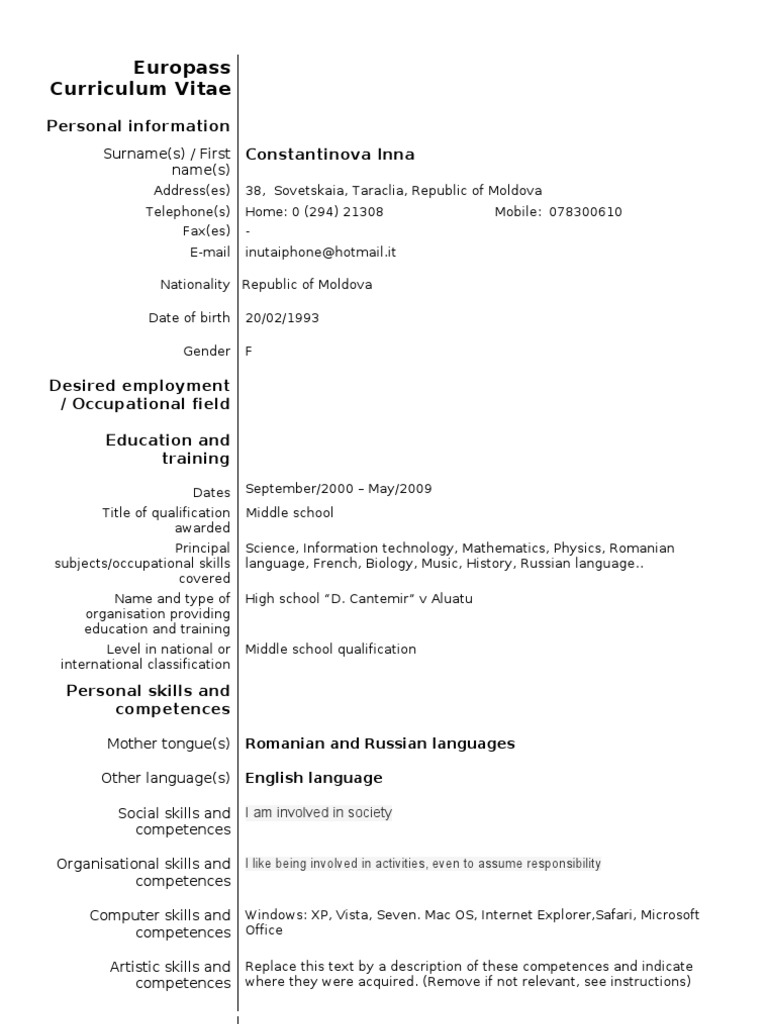 Europass Curriculum Vitae

Personal information

Surname(s) / First name(s) Constantinova Inna

Address(es) 38, Sovetskaia, Taraclia, Republic of Moldova

Telephone(s) Home: 0 (294) 21308 Mobile: 078300610

Fax(es) -

E-mail inutaiphone@hotmail.it

Nationality Republic of Moldova

Date of birth 20/02/1993

Gender F

Desired employment / Occupational field

Education and training

Dates September/2000 – May/2009

Title of qualification awarded Middle school

Principal subjects/occupational skills covered Science, Information technology, Mathematics, Physics, Romanian language, French, Biology, Music, History, Russian language..

Name and type of organisation providing education and training High school "D. Cantemir" v Aluatu

Level in national or international classification Middle school qualification

Personal skills and competences

Mother tongue(s) Romanian and Russian languages

Other language(s) English language

Social skills and competences I am involved in society

Organisational skills and competences I like being involved in activities, even to assume responsibility

Computer skills and competences Windows: XP, Vista, Seven. Mac OS, Internet Explorer,Safari, Microsoft Office

Artistic skills and competences Replace this text by a description of these competences and indicate where they were acquired. (Remove if not relevant, see instructions)